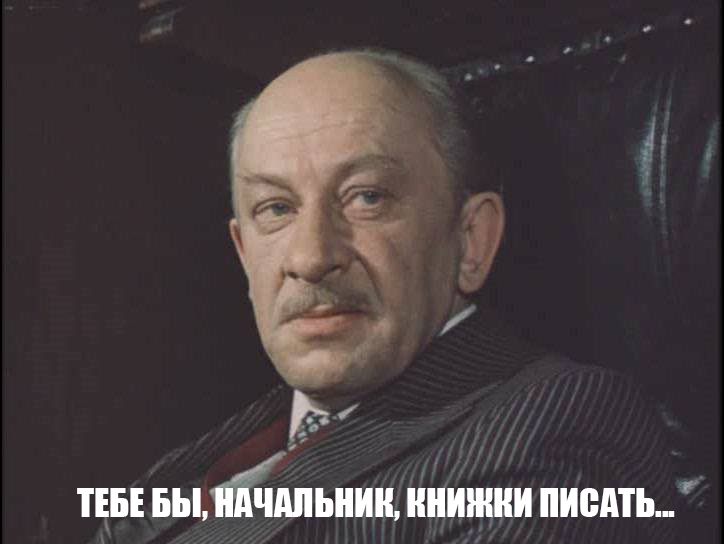 ТЕБЕ БЫ, НАЧАЛЬНИК, КНИЖКИ ПИСАТЬ...